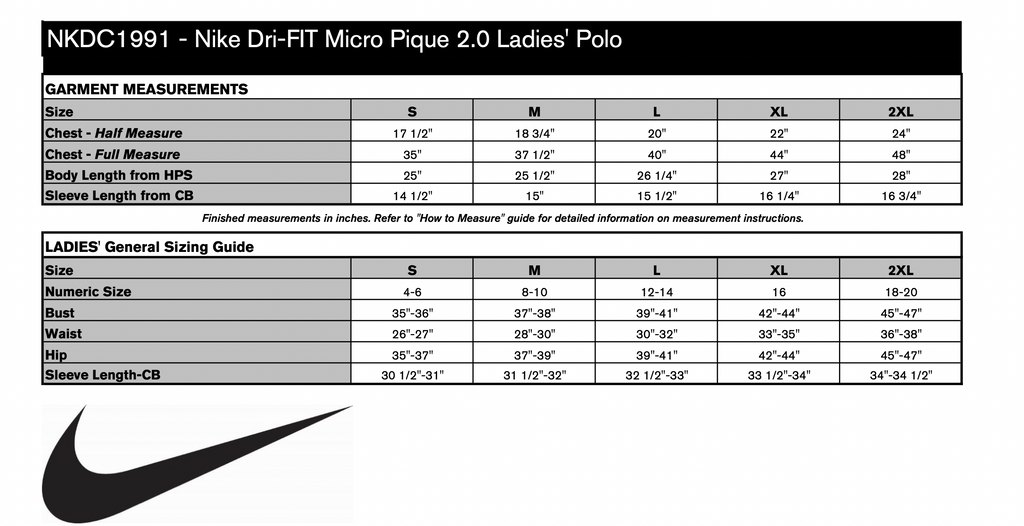 NKDC1991 - Nike Dri-FIT Micro Pique 2.0 Ladies' Polo

GARMENT MEASUREMENTS

| Size | S | M | L | XL | 2XL |
|---|---|---|---|---|---|
| Chest - Half Measure | 17 1/2" | 18 3/4" | 20" | 22" | 24" |
| Chest - Full Measure | 35" | 37 1/2" | 40" | 44" | 48" |
| Body Length from HPS | 25" | 25 1/2" | 26 1/4" | 27" | 28" |
| Sleeve Length from CB | 14 1/2" | 15" | 15 1/2" | 16 1/4" | 16 3/4" |

Finished measurements in inches. Refer to "How to Measure" guide for detailed information on measurement instructions.

LADIES' General Sizing Guide

| Size | S | M | L | XL | 2XL |
|---|---|---|---|---|---|
| Numeric Size | 4-6 | 8-10 | 12-14 | 16 | 18-20 |
| Bust | 35"-36" | 37"-38" | 39"-41" | 42"-44" | 45"-47" |
| Waist | 26"-27" | 28"-30" | 30"-32" | 33"-35" | 36"-38" |
| Hip | 35"-37" | 37"-39" | 39"-41" | 42"-44" | 45"-47" |
| Sleeve Length-CB | 30 1/2"-31" | 31 1/2"-32" | 32 1/2"-33" | 33 1/2"-34" | 34"-34 1/2" |